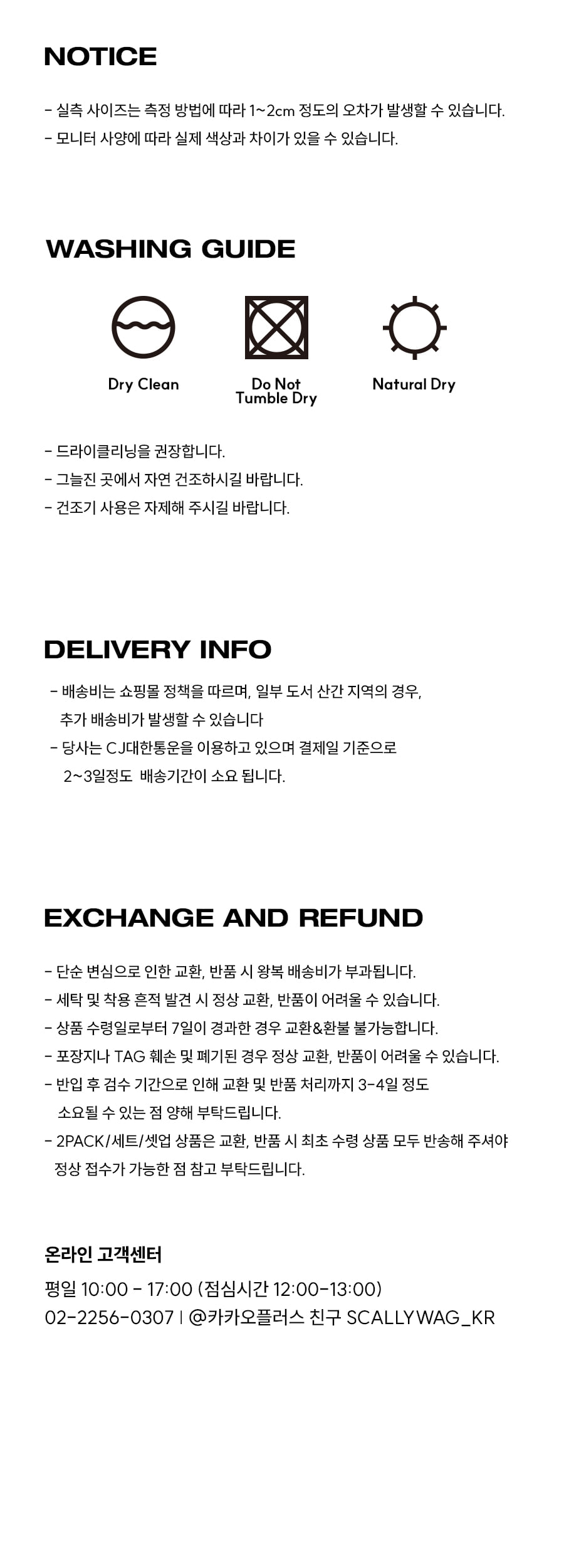 NOTICE

- 실측 사이즈는 측정 방법에 따라 1~2cm 정도의 오차가 발생할 수 있습니다.
- 모니터 사양에 따라 실제 색상과 차이가 있을 수 있습니다.

WASHING GUIDE

Dry Clean

Do Not Tumble Dry

Natural Dry

- 드라이클리닝을 권장합니다.
- 그늘진 곳에서 자연 건조하시길 바랍니다.
- 건조기 사용은 자제해 주시길 바랍니다.

DELIVERY INFO

- 배송비는 쇼핑몰 정책을 따르며, 일부 도서 산간 지역의 경우, 추가 배송비가 발생할 수 있습니다
- 당사는 CJ대한통운을 이용하고 있으며 결제일 기준으로 2~3일정도 배송기간이 소요 됩니다.

EXCHANGE AND REFUND

- 단순 변심으로 인한 교환, 반품 시 왕복 배송비가 부과됩니다.
- 세탁 및 착용 흔적 발견 시 정상 교환, 반품이 어려울 수 있습니다.
- 상품 수령일로부터 7일이 경과한 경우 교환&환불 불가능합니다.
- 포장지나 TAG 훼손 및 폐기된 경우 정상 교환, 반품이 어려울 수 있습니다.
- 반입 후 검수 기간으로 인해 교환 및 반품 처리까지 3-4일 정도 소요될 수 있는 점 양해 부탁드립니다.
- 2PACK/세트/셋업 상품은 교환, 반품 시 최초 수령 상품 모두 반송해 주셔야 정상 접수가 가능한 점 참고 부탁드립니다.

온라인 고객센터
평일 10:00 - 17:00 (점심시간 12:00-13:00)
02-2256-0307 | @카카오플러스 친구 SCALLYWAG_KR